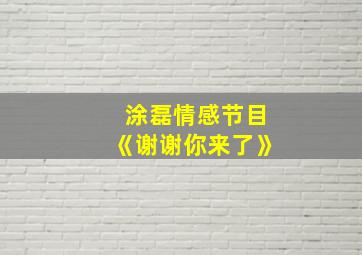 涂磊情感节目
《谢谢你来了》